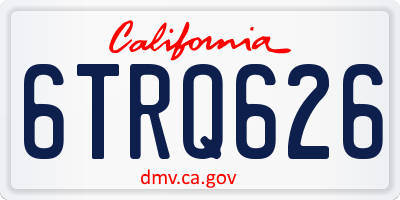 California

6TRQ626

dmv.ca.gov